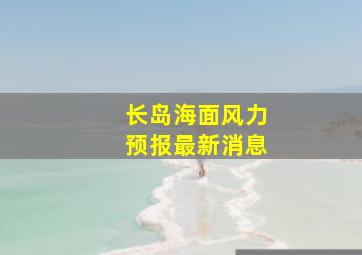 长岛海面风力
预报最新消息